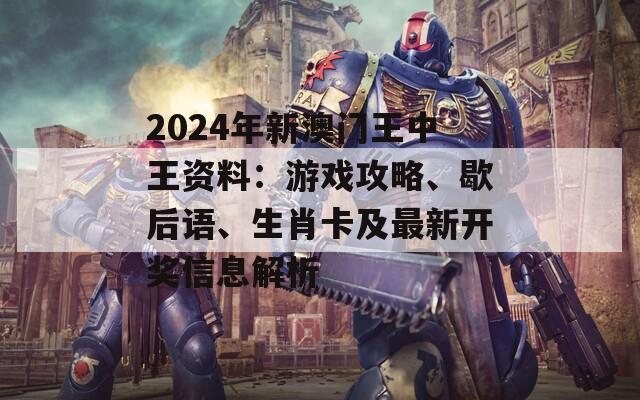 2024年新澳门王中王资料：游戏攻略、歇后语、生肖卡及最新开奖信息解析